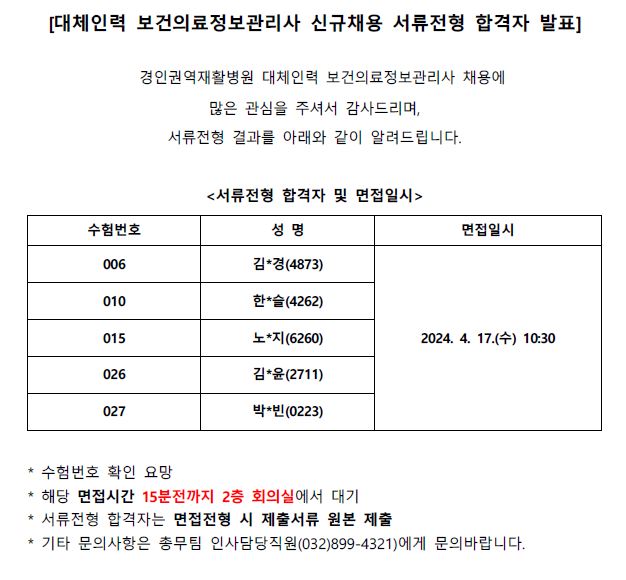 [대체인력 보건의료정보관리사 신규채용 서류전형 합격자 발표]

경인권역재활병원 대체인력 보건의료정보관리사 채용에
많은 관심을 주셔서 감사드리며,
서류전형 결과를 아래와 같이 알려드립니다.

<서류전형 합격자 및 면접일시>

| 수험번호 | 성 명 | 면접일시 |
|---|---|---|
| 006 | 김*경(4873) | 2024. 4. 17.(수) 10:30 |
| 010 | 한*슬(4262) | |
| 015 | 노*지(6260) | |
| 026 | 김*윤(2711) | |
| 027 | 박*빈(0223) | |

* 수험번호 확인 요망
* 해당 면접시간 15분전까지 2층 회의실에서 대기
* 서류전형 합격자는 면접전형 시 제출서류 원본 제출
* 기타 문의사항은 총무팀 인사담당직원(032)899-4321)에게 문의바랍니다.